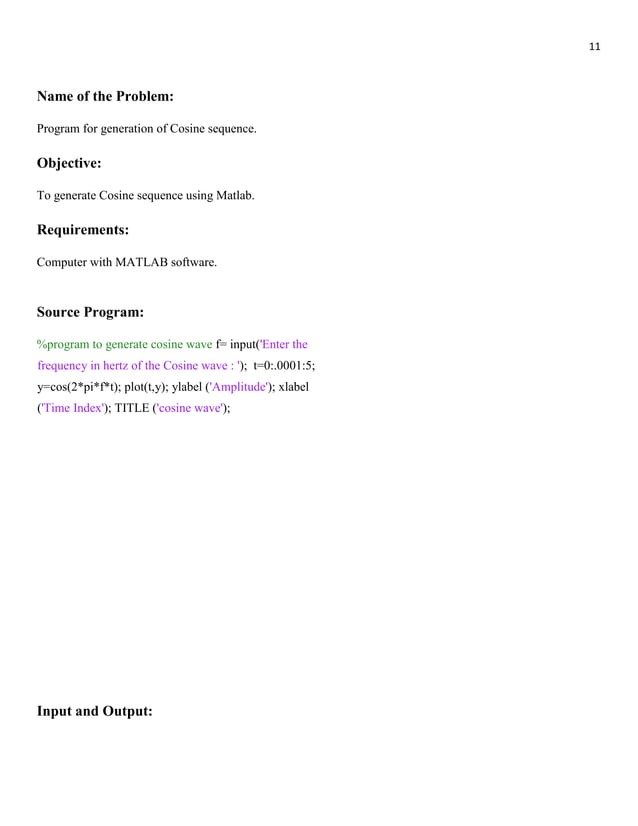 11

Name of the Problem:

Program for generation of Cosine sequence.

Objective:

To generate Cosine sequence using Matlab.

Requirements:

Computer with MATLAB software.

Source Program:

%program to generate cosine wave f= input('Enter the frequency in hertz of the Cosine wave : '); t=0:.0001:5; y=cos(2*pi*f*t); plot(t,y); ylabel ('Amplitude'); xlabel ('Time Index'); TITLE ('cosine wave');

Input and Output: